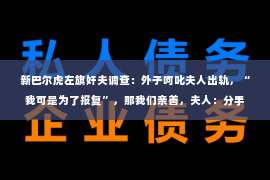 私人债务

新巴尔虎左旗奸夫调查：外子呵叱夫人出轨，“我可是为了报复”，那我们亲善，夫人：分手

企业债务